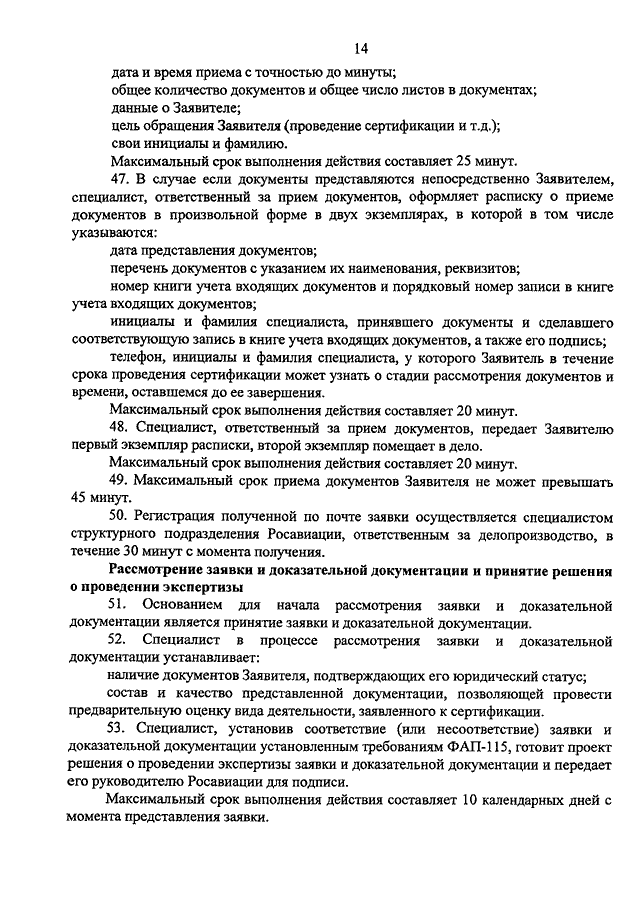 14

дата и время приема с точностью до минуты;

общее количество документов и общее число листов в документах;

данные о Заявителе;

цель обращения Заявителя (проведение сертификации и т.д.);

свои инициалы и фамилию.

Максимальный срок выполнения действия составляет 25 минут.

47. В случае если документы представляются непосредственно Заявителем, специалист, ответственный за прием документов, оформляет расписку о приеме документов в произвольной форме в двух экземплярах, в которой в том числе указываются:

дата представления документов;

перечень документов с указанием их наименования, реквизитов;

номер книги учета входящих документов и порядковый номер записи в книге учета входящих документов;

инициалы и фамилия специалиста, принявшего документы и сделавшего соответствующую запись в книге учета входящих документов, а также его подпись;

телефон, инициалы и фамилия специалиста, у которого Заявитель в течение срока проведения сертификации может узнать о стадии рассмотрения документов и времени, оставшемся до ее завершения.

Максимальный срок выполнения действия составляет 20 минут.

48. Специалист, ответственный за прием документов, передает Заявителю первый экземпляр расписки, второй экземпляр помещает в дело.

Максимальный срок выполнения действия составляет 20 минут.

49. Максимальный срок приема документов Заявителя не может превышать 45 минут.

50. Регистрация полученной по почте заявки осуществляется специалистом структурного подразделения Росавиации, ответственным за делопроизводство, в течение 30 минут с момента получения.

Рассмотрение заявки и доказательной документации и принятие решения о проведении экспертизы

51. Основанием для начала рассмотрения заявки и доказательной документации является принятие заявки и доказательной документации.

52. Специалист в процессе рассмотрения заявки и доказательной документации устанавливает:

наличие документов Заявителя, подтверждающих его юридический статус;

состав и качество представленной документации, позволяющей провести предварительную оценку вида деятельности, заявленного к сертификации.

53. Специалист, установив соответствие (или несоответствие) заявки и доказательной документации установленным требованиям ФАП-115, готовит проект решения о проведении экспертизы заявки и доказательной документации и передает его руководителю Росавиации для подписи.

Максимальный срок выполнения действия составляет 10 календарных дней с момента представления заявки.